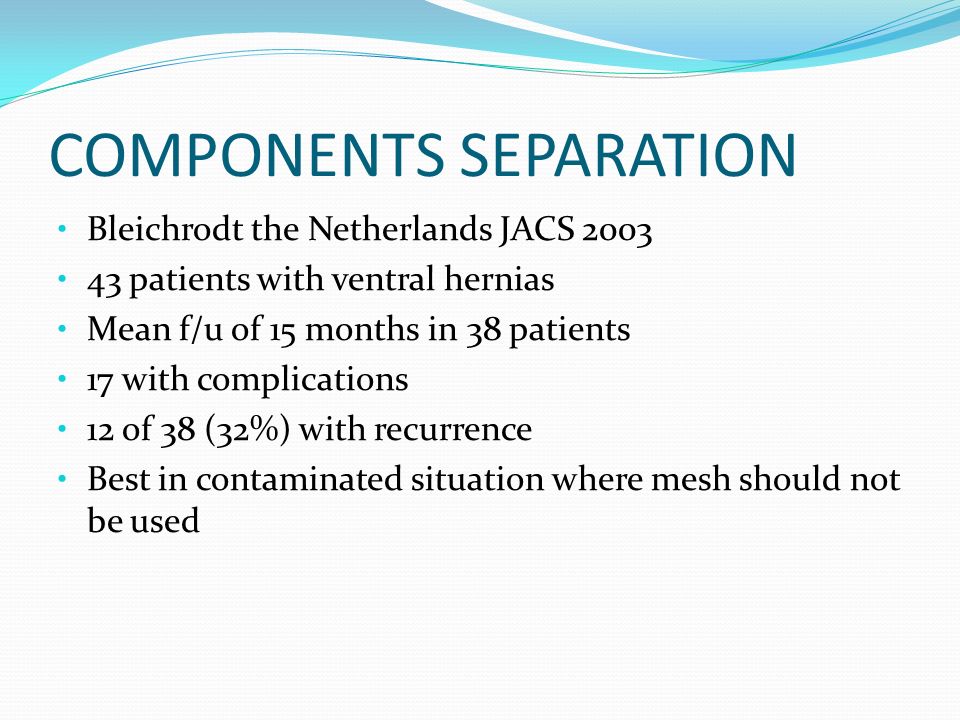 COMPONENTS SEPARATION

• Bleichrodt the Netherlands JACS 2003
• 43 patients with ventral hernias
• Mean f/u of 15 months in 38 patients
• 17 with complications
• 12 of 38 (32%) with recurrence
• Best in contaminated situation where mesh should not be used